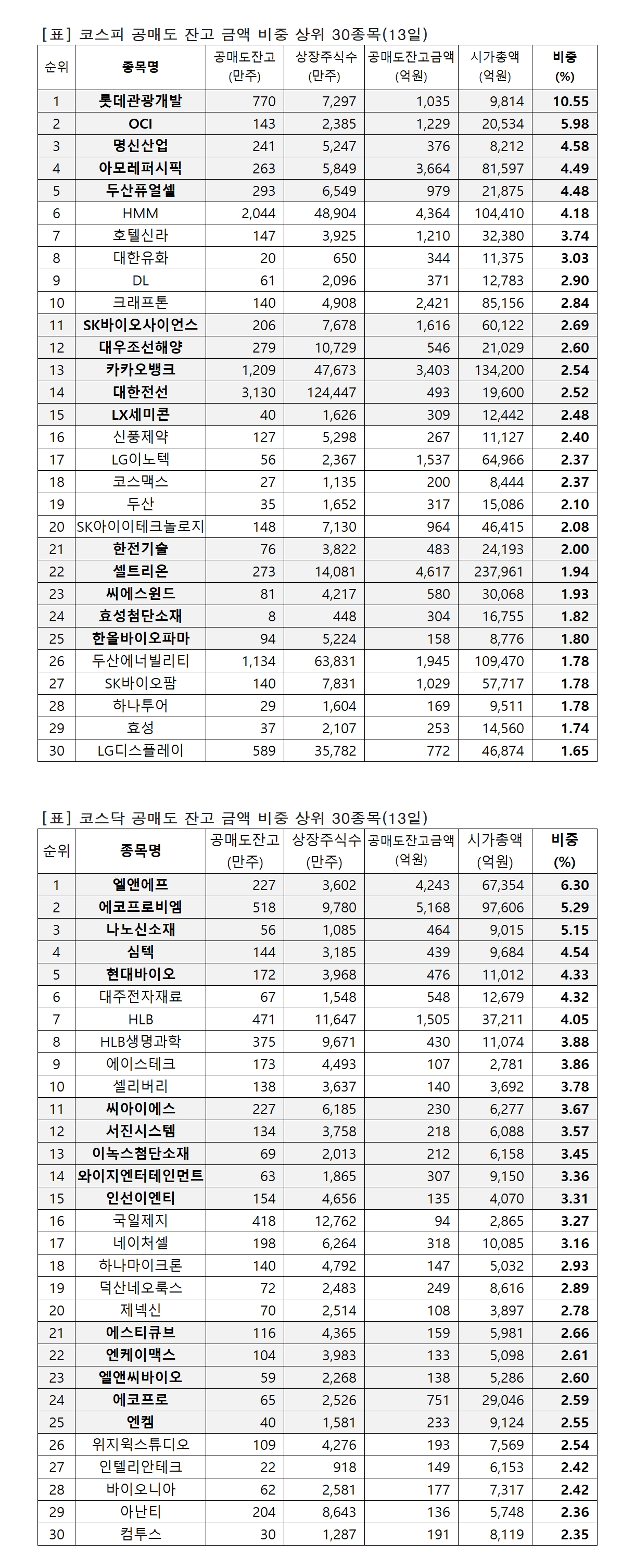 [표] 코스피 공매도 잔고 금액 비중 상위 30종목(13일)

| 순위 | 종목명 | 공매도잔고 (만주) | 상장주식수 (만주) | 공매도잔고금액 (억원) | 시가총액 (억원) | 비중 (%) |
|---|---|---|---|---|---|---|
| 1 | 롯데관광개발 | 770 | 7,297 | 1,035 | 9,814 | 10.55 |
| 2 | OCI | 143 | 2,385 | 1,229 | 20,534 | 5.98 |
| 3 | 명신산업 | 241 | 5,247 | 376 | 8,212 | 4.58 |
| 4 | 아모레퍼시픽 | 263 | 5,849 | 3,664 | 81,597 | 4.49 |
| 5 | 두산퓨얼셀 | 293 | 6,549 | 979 | 21,875 | 4.48 |
| 6 | HMM | 2,044 | 48,904 | 4,364 | 104,410 | 4.18 |
| 7 | 호텔신라 | 147 | 3,925 | 1,210 | 32,380 | 3.74 |
| 8 | 대한유화 | 20 | 650 | 344 | 11,375 | 3.03 |
| 9 | DL | 61 | 2,096 | 371 | 12,783 | 2.90 |
| 10 | 크래프톤 | 140 | 4,908 | 2,421 | 85,156 | 2.84 |
| 11 | SK바이오사이언스 | 206 | 7,678 | 1,616 | 60,122 | 2.69 |
| 12 | 대우조선해양 | 279 | 10,729 | 546 | 21,029 | 2.60 |
| 13 | 카카오뱅크 | 1,209 | 47,673 | 3,403 | 134,200 | 2.54 |
| 14 | 대한전선 | 3,130 | 124,447 | 493 | 19,600 | 2.52 |
| 15 | LX세미콘 | 40 | 1,626 | 309 | 12,442 | 2.48 |
| 16 | 신풍제약 | 127 | 5,298 | 267 | 11,127 | 2.40 |
| 17 | LG이노텍 | 56 | 2,367 | 1,537 | 64,966 | 2.37 |
| 18 | 코스맥스 | 27 | 1,135 | 200 | 8,444 | 2.37 |
| 19 | 두산 | 35 | 1,652 | 317 | 15,086 | 2.10 |
| 20 | SK아이이테크놀로지 | 148 | 7,130 | 964 | 46,415 | 2.08 |
| 21 | 한전기술 | 76 | 3,822 | 483 | 24,193 | 2.00 |
| 22 | 셀트리온 | 273 | 14,081 | 4,617 | 237,961 | 1.94 |
| 23 | 씨에스윈드 | 81 | 4,217 | 580 | 30,068 | 1.93 |
| 24 | 효성첨단소재 | 8 | 448 | 304 | 16,755 | 1.82 |
| 25 | 한올바이오파마 | 94 | 5,224 | 158 | 8,776 | 1.80 |
| 26 | 두산에너빌리티 | 1,134 | 63,831 | 1,945 | 109,470 | 1.78 |
| 27 | SK바이오팜 | 140 | 7,831 | 1,029 | 57,717 | 1.78 |
| 28 | 하나투어 | 29 | 1,604 | 169 | 9,511 | 1.78 |
| 29 | 효성 | 37 | 2,107 | 253 | 14,560 | 1.74 |
| 30 | LG디스플레이 | 589 | 35,782 | 772 | 46,874 | 1.65 |

[표] 코스닥 공매도 잔고 금액 비중 상위 30종목(13일)

| 순위 | 종목명 | 공매도잔고 (만주) | 상장주식수 (만주) | 공매도잔고금액 (억원) | 시가총액 (억원) | 비중 (%) |
|---|---|---|---|---|---|---|
| 1 | 엘앤에프 | 227 | 3,602 | 4,243 | 67,354 | 6.30 |
| 2 | 에코프로비엠 | 518 | 9,780 | 5,168 | 97,606 | 5.29 |
| 3 | 나노신소재 | 56 | 1,085 | 464 | 9,015 | 5.15 |
| 4 | 심텍 | 144 | 3,185 | 439 | 9,684 | 4.54 |
| 5 | 현대바이오 | 172 | 3,968 | 476 | 11,012 | 4.33 |
| 6 | 대주전자재료 | 67 | 1,548 | 548 | 12,679 | 4.32 |
| 7 | HLB | 471 | 11,647 | 1,505 | 37,211 | 4.05 |
| 8 | HLB생명과학 | 375 | 9,671 | 430 | 11,074 | 3.88 |
| 9 | 에이스테크 | 173 | 4,493 | 107 | 2,781 | 3.86 |
| 10 | 셀리버리 | 138 | 3,637 | 140 | 3,692 | 3.78 |
| 11 | 씨아이에스 | 227 | 6,185 | 230 | 6,277 | 3.67 |
| 12 | 서진시스템 | 134 | 3,758 | 218 | 6,088 | 3.57 |
| 13 | 이녹스첨단소재 | 69 | 2,013 | 212 | 6,158 | 3.45 |
| 14 | 와이지엔터테인먼트 | 63 | 1,865 | 307 | 9,150 | 3.36 |
| 15 | 인선이엔티 | 154 | 4,656 | 135 | 4,070 | 3.31 |
| 16 | 국일제지 | 418 | 12,762 | 94 | 2,865 | 3.27 |
| 17 | 네이처셀 | 198 | 6,264 | 318 | 10,085 | 3.16 |
| 18 | 하나마이크론 | 140 | 4,792 | 147 | 5,032 | 2.93 |
| 19 | 덕산네오룩스 | 72 | 2,483 | 249 | 8,616 | 2.89 |
| 20 | 제넥신 | 70 | 2,514 | 108 | 3,897 | 2.78 |
| 21 | 에스티큐브 | 116 | 4,365 | 159 | 5,981 | 2.66 |
| 22 | 엔케이맥스 | 104 | 3,983 | 133 | 5,098 | 2.61 |
| 23 | 엘앤씨바이오 | 59 | 2,268 | 138 | 5,286 | 2.60 |
| 24 | 에코프로 | 65 | 2,526 | 751 | 29,046 | 2.59 |
| 25 | 엔켐 | 40 | 1,581 | 233 | 9,124 | 2.55 |
| 26 | 위지윅스튜디오 | 109 | 4,276 | 193 | 7,569 | 2.54 |
| 27 | 인텔리안테크 | 22 | 918 | 149 | 6,153 | 2.42 |
| 28 | 바이오니아 | 62 | 2,581 | 177 | 7,317 | 2.42 |
| 29 | 아난티 | 204 | 8,643 | 136 | 5,748 | 2.36 |
| 30 | 컴투스 | 30 | 1,287 | 191 | 8,119 | 2.35 |